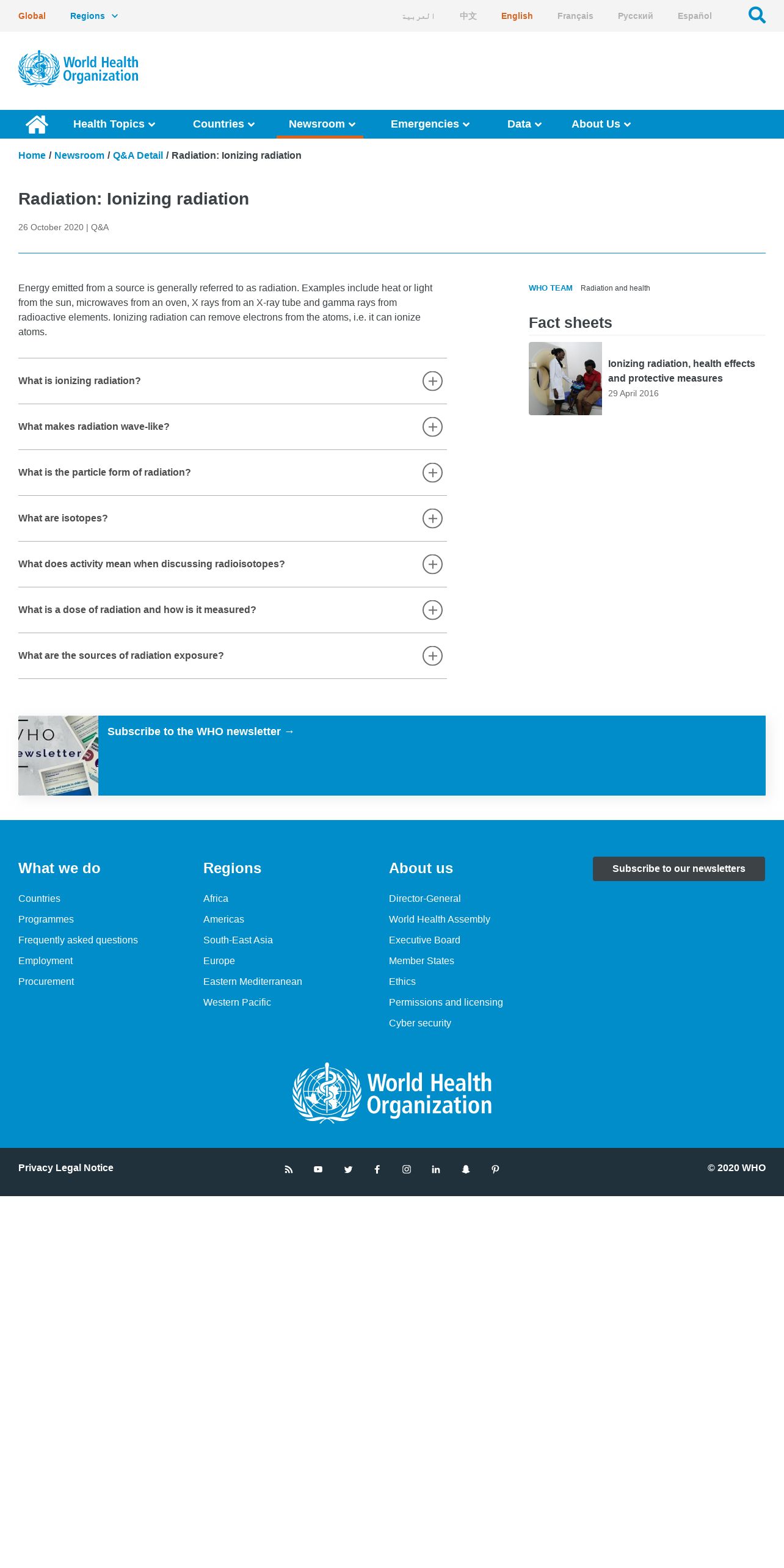 Global Regions

العربية 中文 English Français Русский Español

World Health Organization

Health Topics Countries Newsroom Emergencies Data About Us

Home / Newsroom / Q&A Detail / Radiation: Ionizing radiation

Radiation: Ionizing radiation

26 October 2020 | Q&A

Energy emitted from a source is generally referred to as radiation. Examples include heat or light from the sun, microwaves from an oven, X rays from an X-ray tube and gamma rays from radioactive elements. Ionizing radiation can remove electrons from the atoms, i.e. it can ionize atoms.

What is ionizing radiation?

What makes radiation wave-like?

What is the particle form of radiation?

What are isotopes?

What does activity mean when discussing radioisotopes?

What is a dose of radiation and how is it measured?

What are the sources of radiation exposure?

WHO TEAM Radiation and health

Fact sheets

Ionizing radiation, health effects and protective measures
29 April 2016

HO ewsletter

Subscribe to the WHO newsletter →

What we do

Countries
Programmes
Frequently asked questions
Employment
Procurement

Regions

Africa
Americas
South-East Asia
Europe
Eastern Mediterranean
Western Pacific

About us

Director-General
World Health Assembly
Executive Board
Member States
Ethics
Permissions and licensing
Cyber security

Subscribe to our newsletters

World Health Organization

Privacy Legal Notice

© 2020 WHO